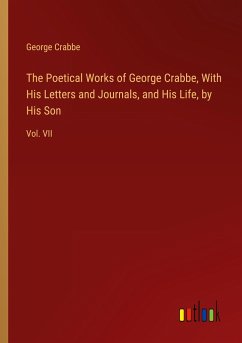 George Crabbe

The Poetical Works of George Crabbe, With His Letters and Journals, and His Life, by His Son

Vol. VII

outlook